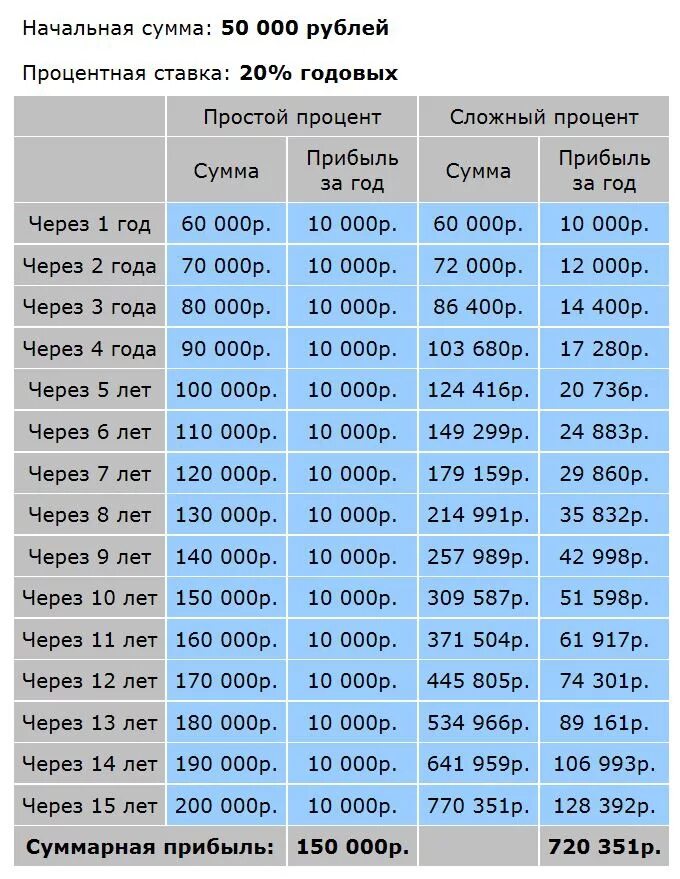 Начальная сумма: **50 000 рублей**

Процентная ставка: **20% годовых**

| | Простой процент | | Сложный процент | |
|---|---|---|---|---|
| | Сумма | Прибыль за год | Сумма | Прибыль за год |
| Через 1 год | 60 000р. | 10 000р. | 60 000р. | 10 000р. |
| Через 2 года | 70 000р. | 10 000р. | 72 000р. | 12 000р. |
| Через 3 года | 80 000р. | 10 000р. | 86 400р. | 14 400р. |
| Через 4 года | 90 000р. | 10 000р. | 103 680р. | 17 280р. |
| Через 5 лет | 100 000р. | 10 000р. | 124 416р. | 20 736р. |
| Через 6 лет | 110 000р. | 10 000р. | 149 299р. | 24 883р. |
| Через 7 лет | 120 000р. | 10 000р. | 179 159р. | 29 860р. |
| Через 8 лет | 130 000р. | 10 000р. | 214 991р. | 35 832р. |
| Через 9 лет | 140 000р. | 10 000р. | 257 989р. | 42 998р. |
| Через 10 лет | 150 000р. | 10 000р. | 309 587р. | 51 598р. |
| Через 11 лет | 160 000р. | 10 000р. | 371 504р. | 61 917р. |
| Через 12 лет | 170 000р. | 10 000р. | 445 805р. | 74 301р. |
| Через 13 лет | 180 000р. | 10 000р. | 534 966р. | 89 161р. |
| Через 14 лет | 190 000р. | 10 000р. | 641 959р. | 106 993р. |
| Через 15 лет | 200 000р. | 10 000р. | 770 351р. | 128 392р. |
| **Суммарная прибыль:** | | **150 000р.** | | **720 351р.** |